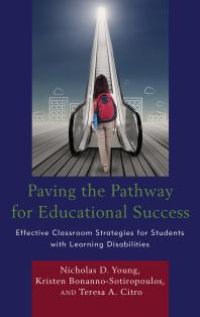 Paving the Pathway for Educational Success

Effective Classroom Strategies for Students with Learning Disabilities

Nicholas D. Young, Kristen Bonanno-Sotiropoulos, AND Teresa A. Citro